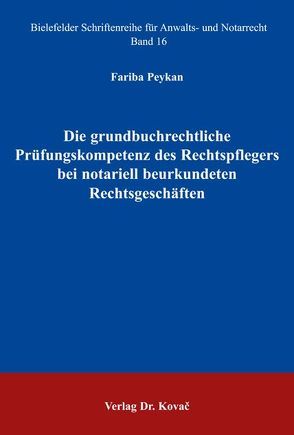 Bielefelder Schriftenreihe für Anwalts- und Notarrecht
Band 16

Fariba Peykan

Die grundbuchrechtliche Prüfungskompetenz des Rechtspflegers bei notariell beurkundeten Rechtsgeschäften

Verlag Dr. Kovač